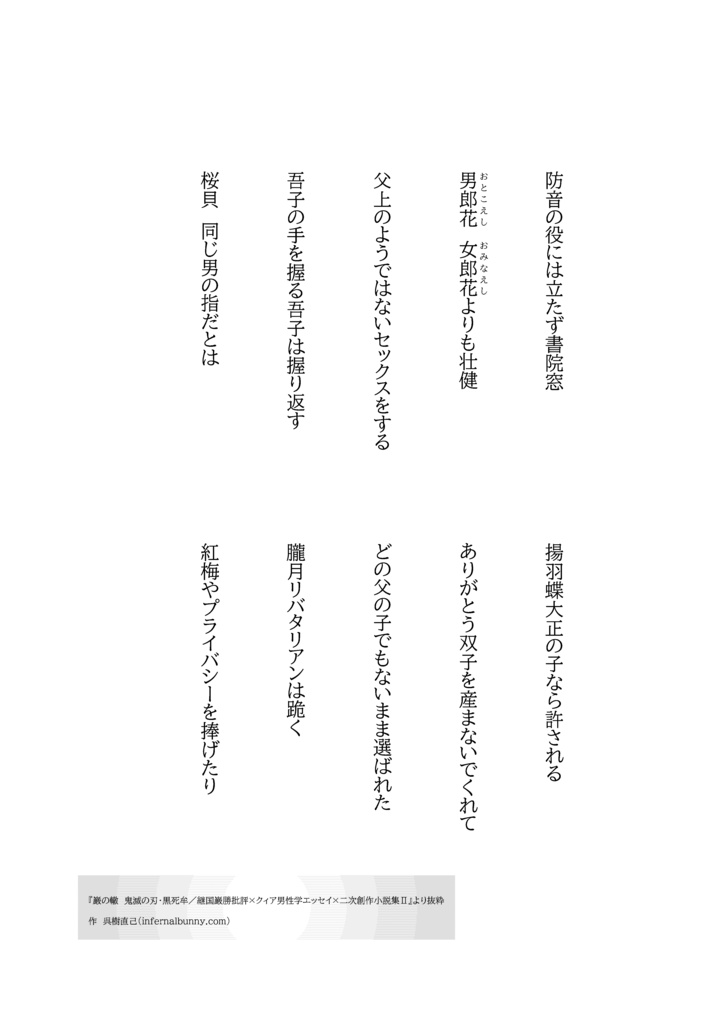 防音の役には立たず書院窓

男郎花(おとこえし)　女郎花(おみなえし)よりも壮健

父上のようではないセックスをする

吾子の手を握る吾子は握り返す

桜貝　同じ男の指だとは

揚羽蝶大正の子なら許される

ありがとう双子を産まないでくれて

どの父の子でもないまま選ばれた

朧月リバタリアンは跪く

紅梅やプライバシーを捧げたり

『巌の轍　鬼滅の刃・黒死牟／継国巌勝批評×クィア男性学エッセイ×二次創作小説集Ⅱ』より抜粋
作　呉樹直己(infernalbunny.com)